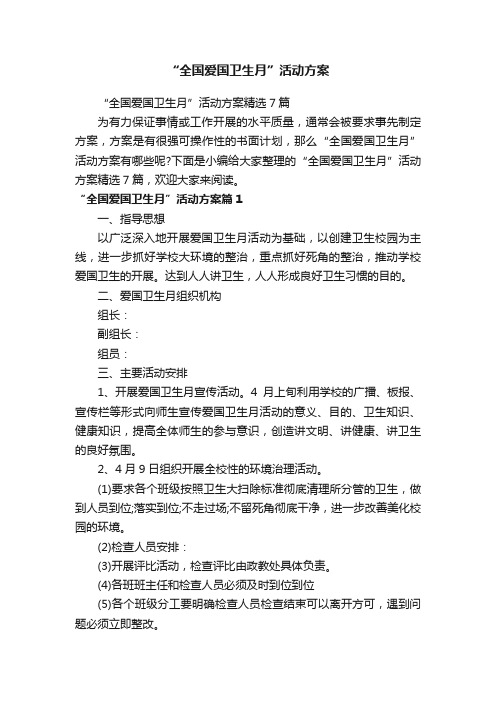 “全国爱国卫生月”活动方案

“全国爱国卫生月”活动方案精选7篇

为有力保证事情或工作开展的水平质量，通常会被要求事先制定方案，方案是有很强可操作性的书面计划，那么“全国爱国卫生月”活动方案有哪些呢?下面是小编给大家整理的“全国爱国卫生月”活动方案精选7篇，欢迎大家来阅读。

“全国爱国卫生月”活动方案篇1

一、指导思想

以广泛深入地开展爱国卫生月活动为基础，以创建卫生校园为主线，进一步抓好学校大环境的整治，重点抓好死角的整治，推动学校爱国卫生的开展。达到人人讲卫生，人人形成良好卫生习惯的目的。

二、爱国卫生月组织机构

组长：

副组长：

组员：

三、主要活动安排

1、开展爱国卫生月宣传活动。4月上旬利用学校的广播、板报、宣传栏等形式向师生宣传爱国卫生月活动的意义、目的、卫生知识、健康知识，提高全体师生的参与意识，创造讲文明、讲健康、讲卫生的良好氛围。

2、4月9日组织开展全校性的环境治理活动。

(1)要求各个班级按照卫生大扫除标准彻底清理所分管的卫生，做到人员到位;落实到位;不走过场;不留死角彻底干净，进一步改善美化校园的环境。

(2)检查人员安排：

(3)开展评比活动，检查评比由政教处具体负责。

(4)各班班主任和检查人员必须及时到位到位

(5)各个班级分工要明确检查人员检查结束可以离开方可，遇到问题必须立即整改。